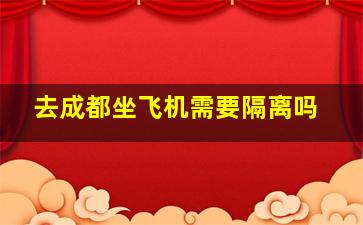 去成都坐飞机需要隔离吗